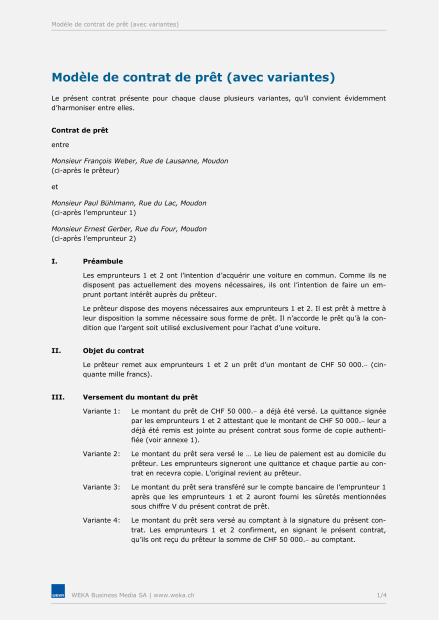 Modèle de contrat de prêt (avec variantes)

Modèle de contrat de prêt (avec variantes)

Le présent contrat présente pour chaque clause plusieurs variantes, qu'il convient évidemment d'harmoniser entre elles.

Contrat de prêt

entre

Monsieur François Weber, Rue de Lausanne, Moudon
(ci-après le prêteur)

et

Monsieur Paul Bühlmann, Rue du Lac, Moudon
(ci-après l'emprunteur 1)

Monsieur Ernest Gerber, Rue du Four, Moudon
(ci-après l'emprunteur 2)

I. Préambule

Les emprunteurs 1 et 2 ont l'intention d'acquérir une voiture en commun. Comme ils ne disposent pas actuellement des moyens nécessaires, ils ont l'intention de faire un emprunt portant intérêt auprès du prêteur.

Le prêteur dispose des moyens nécessaires aux emprunteurs 1 et 2. Il est prêt à mettre à leur disposition la somme nécessaire sous forme de prêt. Il n'accorde le prêt qu'à la condition que l'argent soit utilisé exclusivement pour l'achat d'une voiture.

II. Objet du contrat

Le prêteur remet aux emprunteurs 1 et 2 un prêt d'un montant de CHF 50 000.– (cinquante mille francs).

III. Versement du montant du prêt

Variante 1: Le montant du prêt de CHF 50 000.– a déjà été versé. La quittance signée par les emprunteurs 1 et 2 attestant que le montant de CHF 50 000.– leur a déjà été remis est jointe au présent contrat sous forme de copie authentifiée (voir annexe 1).

Variante 2: Le montant du prêt sera versé le … Le lieu de paiement est au domicile du prêteur. Les emprunteurs signeront une quittance et chaque partie au contrat en recevra copie. L'original revient au prêteur.

Variante 3: Le montant du prêt sera transféré sur le compte bancaire de l'emprunteur 1 après que les emprunteurs 1 et 2 auront fourni les sûretés mentionnées sous chiffre V du présent contrat de prêt.

Variante 4: Le montant du prêt sera versé au comptant à la signature du présent contrat. Les emprunteurs 1 et 2 confirment, en signant le présent contrat, qu'ils ont reçu du prêteur la somme de CHF 50 000.– au comptant.

WEKA

WEKA Business Media SA | www.weka.ch

1/4